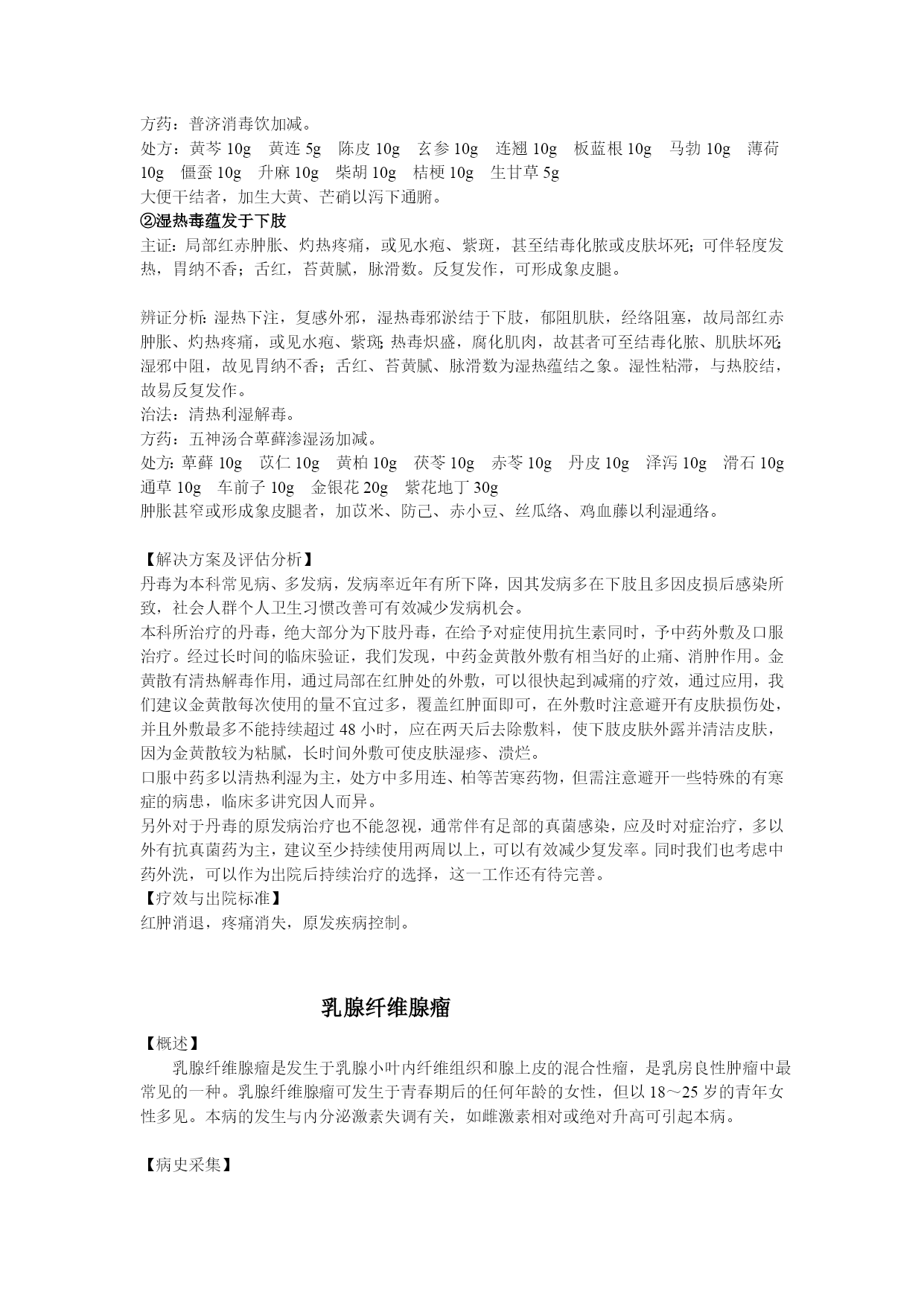 方药：普济消毒饮加减。
处方：黄芩 10g　黄连 5g　陈皮 10g　玄参 10g　连翘 10g　板蓝根 10g　马勃 10g　薄荷 10g　僵蚕 10g　升麻 10g　柴胡 10g　桔梗 10g　生甘草 5g
大便干结者，加生大黄、芒硝以泻下通腑。
②湿热毒蕴发于下肢
主证：局部红赤肿胀、灼热疼痛，或见水疱、紫斑，甚至结毒化脓或皮肤坏死；可伴轻度发热，胃纳不香；舌红，苔黄腻，脉滑数。反复发作，可形成象皮腿。

辨证分析：湿热下注，复感外邪，湿热毒邪淤结于下肢，郁阻肌肤，经络阻塞，故局部红赤肿胀、灼热疼痛，或见水疱、紫斑；热毒炽盛，腐化肌肉，故甚者可至结毒化脓、肌肤坏死；湿邪中阻，故见胃纳不香；舌红、苔黄腻、脉滑数为湿热蕴结之象。湿性粘滞，与热胶结，故易反复发作。
治法：清热利湿解毒。
方药：五神汤合萆薢渗湿汤加减。
处方：萆薢 10g　苡仁 10g　黄柏 10g　茯苓 10g　赤苓 10g　丹皮 10g　泽泻 10g　滑石 10g　通草 10g　车前子 10g　金银花 20g　紫花地丁 30g
肿胀甚窄或形成象皮腿者，加苡米、防己、赤小豆、丝瓜络、鸡血藤以利湿通络。

【解决方案及评估分析】
丹毒为本科常见病、多发病，发病率近年有所下降，因其发病多在下肢且多因皮损后感染所致，社会人群个人卫生习惯改善可有效减少发病机会。
本科所治疗的丹毒，绝大部分为下肢丹毒，在给予对症使用抗生素同时，予中药外敷及口服治疗。经过长时间的临床验证，我们发现，中药金黄散外敷有相当好的止痛、消肿作用。金黄散有清热解毒作用，通过局部在红肿处的外敷，可以很快起到减痛的疗效，通过应用，我们建议金黄散每次使用的量不宜过多，覆盖红肿面即可，在外敷时注意避开有皮肤损伤处，并且外敷最多不能持续超过 48 小时，应在两天后去除敷料，使下肢皮肤外露并清洁皮肤，因为金黄散较为粘腻，长时间外敷可使皮肤湿疹、溃烂。
口服中药多以清热利湿为主，处方中多用连、柏等苦寒药物，但需注意避开一些特殊的有寒症的病患，临床多讲究因人而异。
另外对于丹毒的原发病治疗也不能忽视，通常伴有足部的真菌感染，应及时对症治疗，多以外有抗真菌药为主，建议至少持续使用两周以上，可以有效减少复发率。同时我们也考虑中药外洗，可以作为出院后持续治疗的选择，这一工作还有待完善。
【疗效与出院标准】
红肿消退，疼痛消失，原发疾病控制。

乳腺纤维腺瘤
【概述】
乳腺纤维腺瘤是发生于乳腺小叶内纤维组织和腺上皮的混合性瘤，是乳房良性肿瘤中最常见的一种。乳腺纤维腺瘤可发生于青春期后的任何年龄的女性，但以 18～25 岁的青年女性多见。本病的发生与内分泌激素失调有关，如雌激素相对或绝对升高可引起本病。

【病史采集】